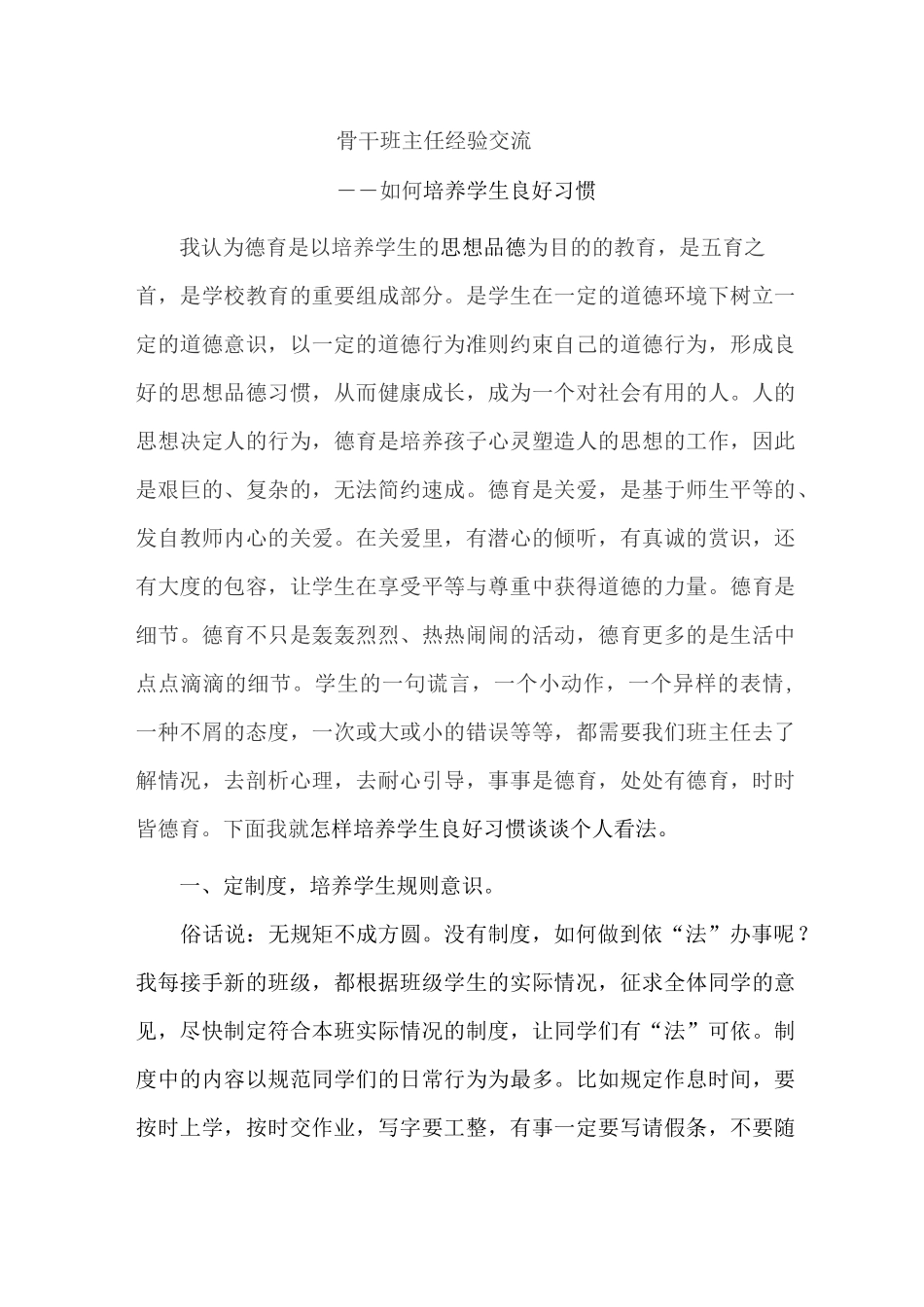 骨干班主任经验交流

——如何培养学生良好习惯

我认为德育是以培养学生的思想品德为目的的教育，是五育之首，是学校教育的重要组成部分。是学生在一定的道德环境下树立一定的道德意识，以一定的道德行为准则约束自己的道德行为，形成良好的思想品德习惯，从而健康成长，成为一个对社会有用的人。人的思想决定人的行为，德育是培养孩子心灵塑造人的思想的工作，因此是艰巨的、复杂的，无法简约速成。德育是关爱，是基于师生平等的、发自教师内心的关爱。在关爱里，有潜心的倾听，有真诚的赏识，还有大度的包容，让学生在享受平等与尊重中获得道德的力量。德育是细节。德育不只是轰轰烈烈、热热闹闹的活动，德育更多的是生活中点点滴滴的细节。学生的一句谎言，一个小动作，一个异样的表情，一种不屑的态度，一次或大或小的错误等等，都需要我们班主任去了解情况，去剖析心理，去耐心引导，事事是德育，处处有德育，时时皆德育。下面我就怎样培养学生良好习惯谈谈个人看法。

一、定制度，培养学生规则意识。

俗话说：无规矩不成方圆。没有制度，如何做到依“法”办事呢？我每接手新的班级，都根据班级学生的实际情况，征求全体同学的意见，尽快制定符合本班实际情况的制度，让同学们有“法”可依。制度中的内容以规范同学们的日常行为为最多。比如规定作息时间，要按时上学，按时交作业，写字要工整，有事一定要写请假条，不要随